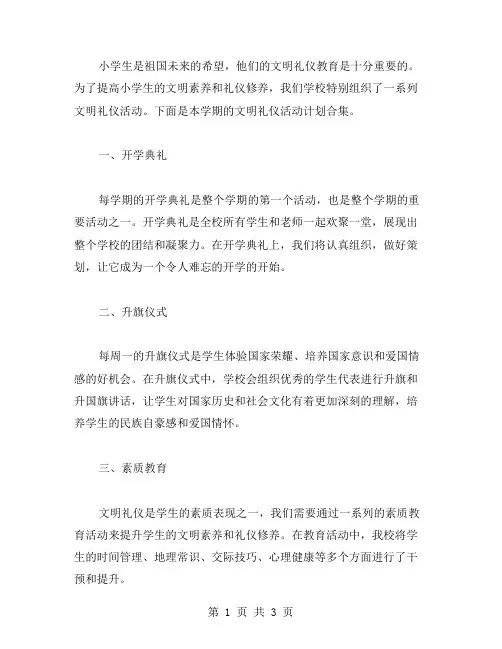 小学生是祖国未来的希望，他们的文明礼仪教育是十分重要的。为了提高小学生的文明素养和礼仪修养，我们学校特别组织了一系列文明礼仪活动。下面是本学期的文明礼仪活动计划合集。

一、开学典礼

每学期的开学典礼是整个学期的第一个活动，也是整个学期的重要活动之一。开学典礼是全校所有学生和老师一起欢聚一堂，展现出整个学校的团结和凝聚力。在开学典礼上，我们将认真组织，做好策划，让它成为一个令人难忘的开学的开始。

二、升旗仪式

每周一的升旗仪式是学生体验国家荣耀、培养国家意识和爱国情感的好机会。在升旗仪式中，学校会组织优秀的学生代表进行升旗和升国旗讲话，让学生对国家历史和社会文化有着更加深刻的理解，培养学生的民族自豪感和爱国情怀。

三、素质教育

文明礼仪是学生的素质表现之一，我们需要通过一系列的素质教育活动来提升学生的文明素养和礼仪修养。在教育活动中，我校将学生的时间管理、地理常识、交际技巧、心理健康等多个方面进行了干预和提升。

第 1 页 共 3 页